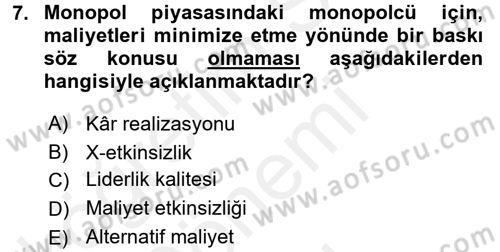 7. Monopol piyasasındaki monopolcü için, maliyetleri minimize etme yönünde bir baskı söz konusu olmaması aşağıdakilerden hangisiyle açıklanmaktadır?

A) Kâr realizasyonu
B) X-etkinsizlik
C) Liderlik kalitesi
D) Maliyet etkinsizliği
E) Alternatif maliyet

www.aofsoru.com www.aofsoru.com www.aofsoru.com www.aofsoru.com